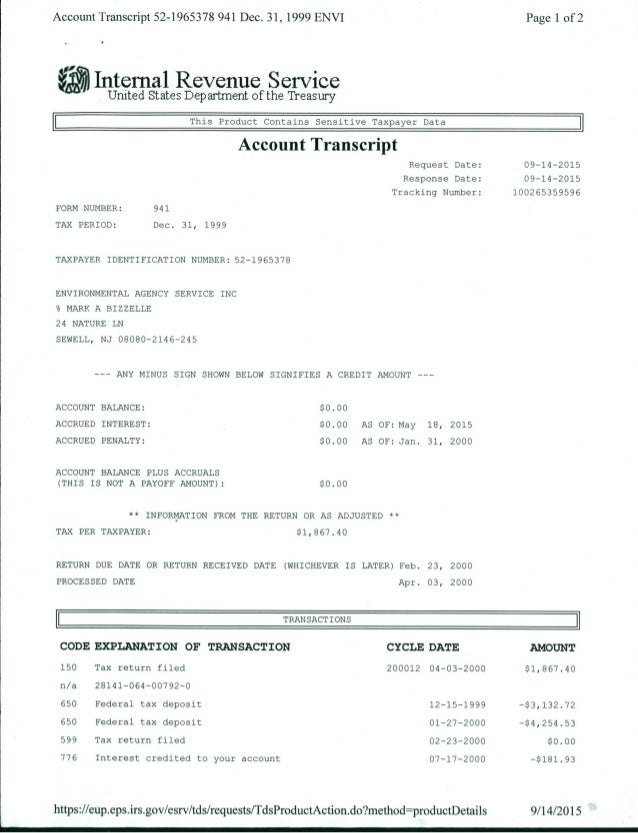 Account Transcript 52-1965378 941 Dec. 31, 1999 ENVI

Page 1 of 2

Internal Revenue Service
United States Department of the Treasury

This Product Contains Sensitive Taxpayer Data

Account Transcript

Request Date: 09-14-2015
Response Date: 09-14-2015
Tracking Number: 100265359596

FORM NUMBER: 941
TAX PERIOD: Dec. 31, 1999

TAXPAYER IDENTIFICATION NUMBER: 52-1965378

ENVIRONMENTAL AGENCY SERVICE INC
% MARK A BIZZELLE
24 NATURE LN
SEWELL, NJ 08080-2146-245

--- ANY MINUS SIGN SHOWN BELOW SIGNIFIES A CREDIT AMOUNT ---

ACCOUNT BALANCE: $0.00
ACCRUED INTEREST: $0.00 AS OF: May 18, 2015
ACCRUED PENALTY: $0.00 AS OF: Jan. 31, 2000

ACCOUNT BALANCE PLUS ACCRUALS
(THIS IS NOT A PAYOFF AMOUNT): $0.00

** INFORMATION FROM THE RETURN OR AS ADJUSTED **
TAX PER TAXPAYER: $1,867.40

RETURN DUE DATE OR RETURN RECEIVED DATE (WHICHEVER IS LATER) Feb. 23, 2000
PROCESSED DATE Apr. 03, 2000

TRANSACTIONS

| CODE | EXPLANATION OF TRANSACTION | CYCLE | DATE | AMOUNT |
|---|---|---|---|---|
| 150 | Tax return filed | 200012 | 04-03-2000 | $1,867.40 |
| n/a | 28141-064-00792-0 | | | |
| 650 | Federal tax deposit | | 12-15-1999 | -$3,132.72 |
| 650 | Federal tax deposit | | 01-27-2000 | -$4,254.53 |
| 599 | Tax return filed | | 02-23-2000 | $0.00 |
| 776 | Interest credited to your account | | 07-17-2000 | -$181.93 |

https://eup.eps.irs.gov/esrv/tds/requests/TdsProductAction.do?method=productDetails

9/14/2015